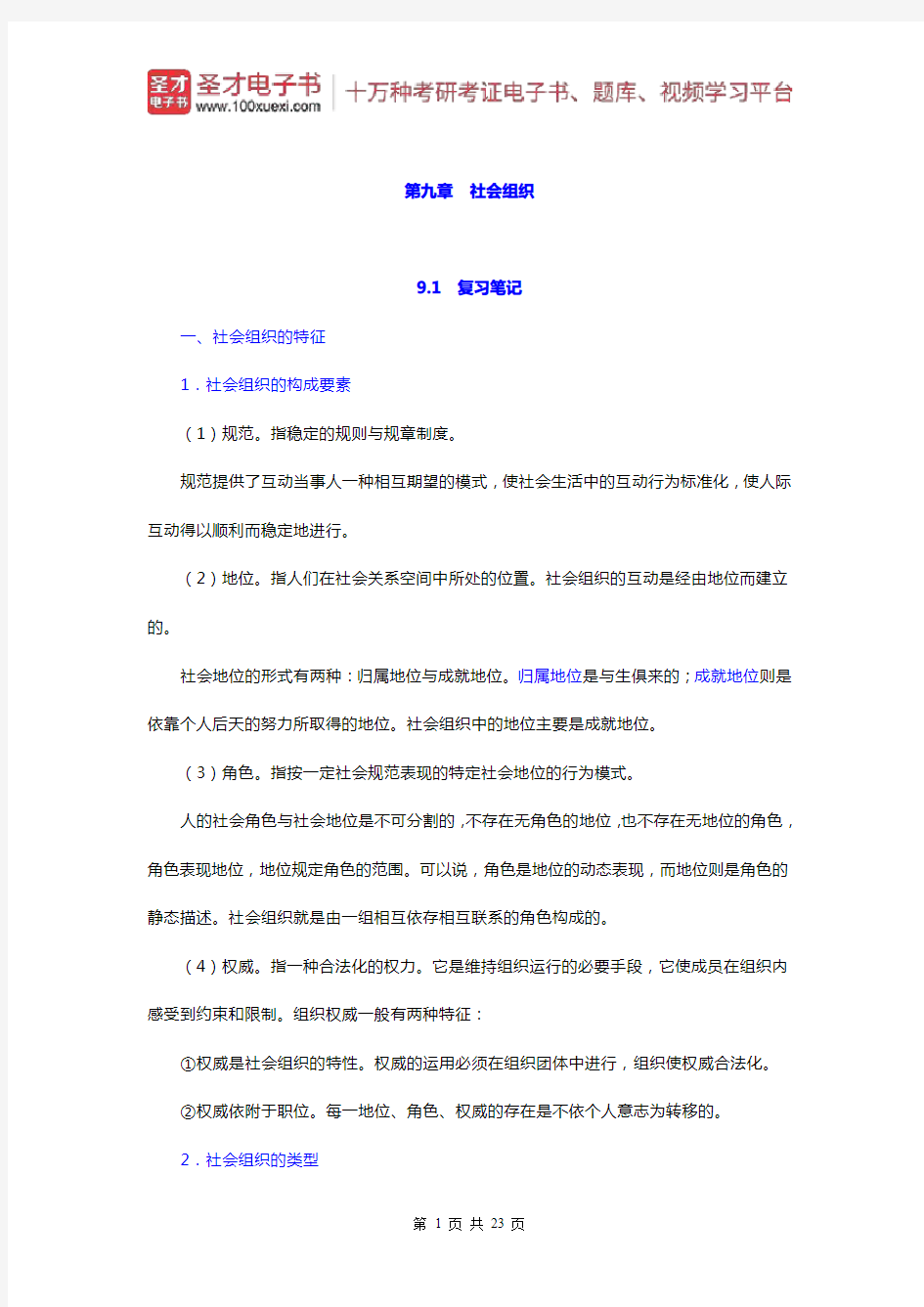 圣才电子书 圣才电子书 www.100xuexi.com 十万种考研考证电子书、题库、视频学习平台

第九章 社会组织

9.1 复习笔记

一、社会组织的特征

1．社会组织的构成要素

（1）规范。指稳定的规则与规章制度。

规范提供了互动当事人一种相互期望的模式，使社会生活中的互动行为标准化，使人际互动得以顺利而稳定地进行。

（2）地位。指人们在社会关系空间中所处的位置。社会组织的互动是经由地位而建立的。

社会地位的形式有两种：归属地位与成就地位。归属地位是与生俱来的；成就地位则是依靠个人后天的努力所取得的地位。社会组织中的地位主要是成就地位。

（3）角色。指按一定社会规范表现的特定社会地位的行为模式。

人的社会角色与社会地位是不可分割的，不存在无角色的地位，也不存在无地位的角色，角色表现地位，地位规定角色的范围。可以说，角色是地位的动态表现，而地位则是角色的静态描述。社会组织就是由一组相互依存相互联系的角色构成的。

（4）权威。指一种合法化的权力。它是维持组织运行的必要手段，它使成员在组织内感受到约束和限制。组织权威一般有两种特征：

①权威是社会组织的特性。权威的运用必须在组织团体中进行，组织使权威合法化。

②权威依附于职位。每一地位、角色、权威的存在是不依个人意志为转移的。

2．社会组织的类型

第 1 页 共 23 页